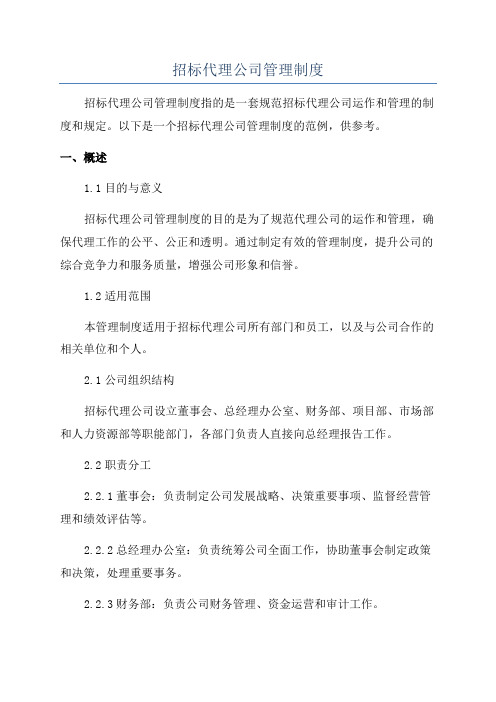 招标代理公司管理制度

招标代理公司管理制度指的是一套规范招标代理公司运作和管理的制度和规定。以下是一个招标代理公司管理制度的范例，供参考。

一、概述

1.1 目的与意义

招标代理公司管理制度的目的是为了规范代理公司的运作和管理，确保代理工作的公平、公正和透明。通过制定有效的管理制度，提升公司的综合竞争力和服务质量，增强公司形象和信誉。

1.2 适用范围

本管理制度适用于招标代理公司所有部门和员工，以及与公司合作的相关单位和个人。

2.1 公司组织结构

招标代理公司设立董事会、总经理办公室、财务部、项目部、市场部和人力资源部等职能部门，各部门负责人直接向总经理报告工作。

2.2 职责分工

2.2.1 董事会：负责制定公司发展战略、决策重要事项、监督经营管理和绩效评估等。

2.2.2 总经理办公室：负责统筹公司全面工作，协助董事会制定政策和决策，处理重要事务。

2.2.3 财务部：负责公司财务管理、资金运营和审计工作。